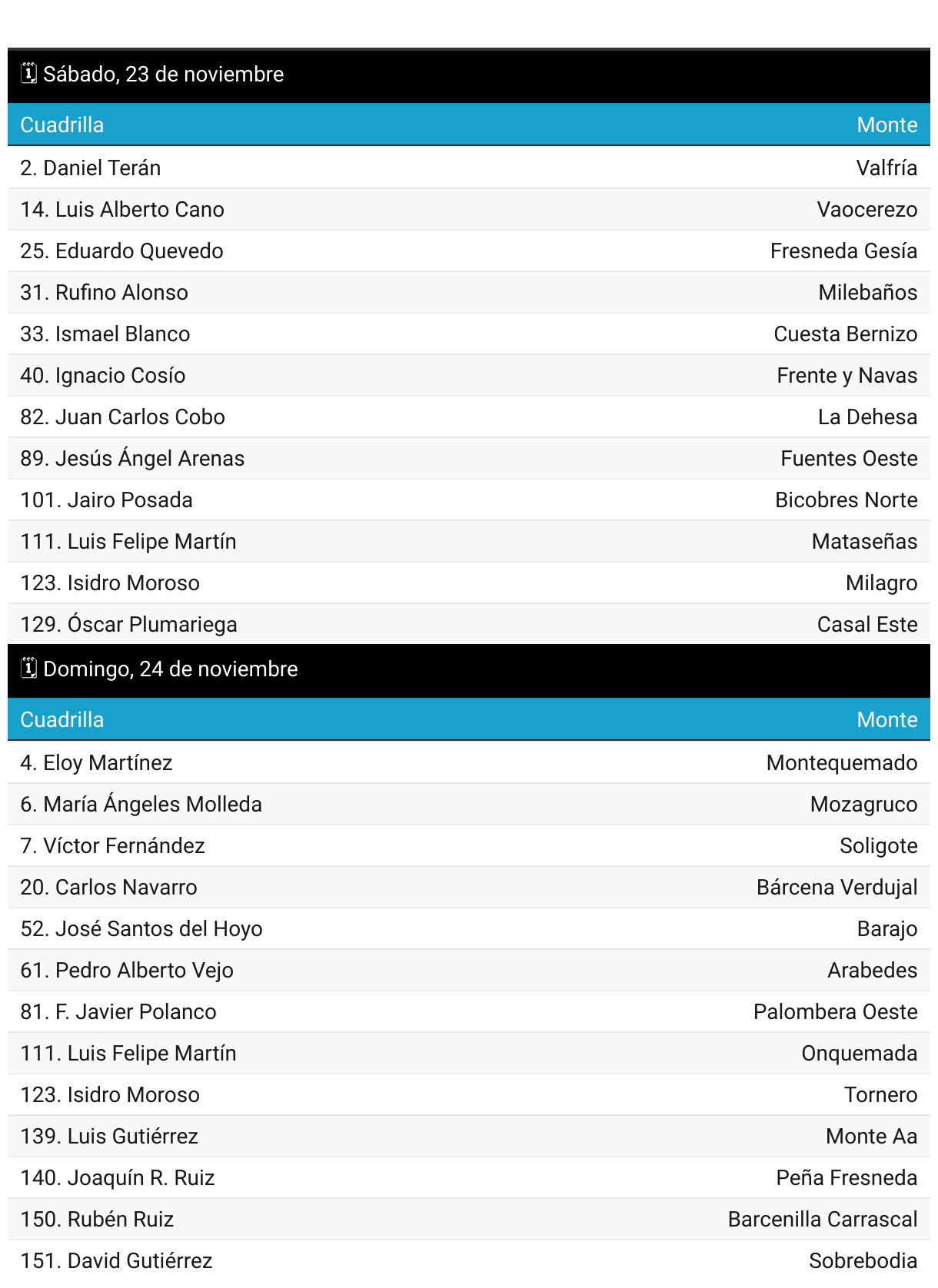 Sábado, 23 de noviembre

| Cuadrilla | Monte |
|---|---|
| 2. Daniel Terán | Valfría |
| 14. Luis Alberto Cano | Vaocerezo |
| 25. Eduardo Quevedo | Fresneda Gesía |
| 31. Rufino Alonso | Milebaños |
| 33. Ismael Blanco | Cuesta Bernizo |
| 40. Ignacio Cosío | Frente y Navas |
| 82. Juan Carlos Cobo | La Dehesa |
| 89. Jesús Ángel Arenas | Fuentes Oeste |
| 101. Jairo Posada | Bicobres Norte |
| 111. Luis Felipe Martín | Mataseñas |
| 123. Isidro Moroso | Milagro |
| 129. Óscar Plumariega | Casal Este |

Domingo, 24 de noviembre

| Cuadrilla | Monte |
|---|---|
| 4. Eloy Martínez | Montequemado |
| 6. María Ángeles Molleda | Mozagruco |
| 7. Víctor Fernández | Soligote |
| 20. Carlos Navarro | Bárcena Verdujal |
| 52. José Santos del Hoyo | Barajo |
| 61. Pedro Alberto Vejo | Arabedes |
| 81. F. Javier Polanco | Palombera Oeste |
| 111. Luis Felipe Martín | Onquemada |
| 123. Isidro Moroso | Tornero |
| 139. Luis Gutiérrez | Monte Aa |
| 140. Joaquín R. Ruiz | Peña Fresneda |
| 150. Rubén Ruiz | Barcenilla Carrascal |
| 151. David Gutiérrez | Sobrebodia |